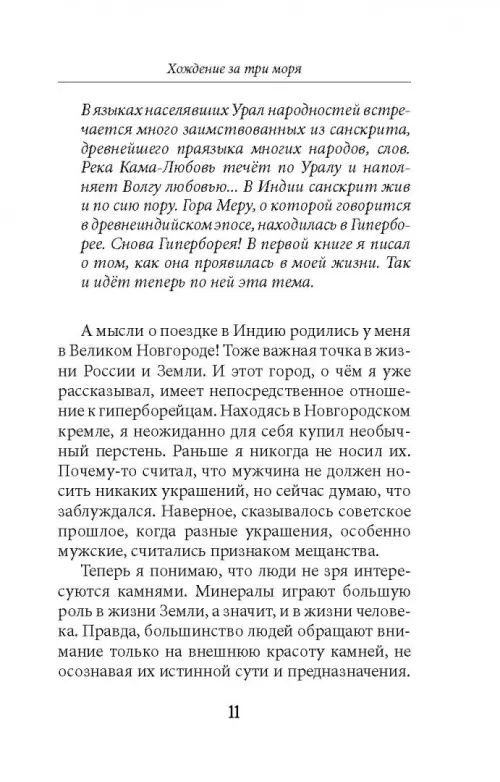 Хождение за три моря

В языках населявших Урал народностей встречается много заимствованных из санскрита, древнейшего праязыка многих народов, слов. Река Кама-Любовь течёт по Уралу и наполняет Волгу любовью... В Индии санскрит жив и по сию пору. Гора Меру, о которой говорится в древнеиндийском эпосе, находилась в Гиперборее. Снова Гиперборея! В первой книге я писал о том, как она проявилась в моей жизни. Так и идёт теперь по ней эта тема.

А мысли о поездке в Индию родились у меня в Великом Новгороде! Тоже важная точка в жизни России и Земли. И этот город, о чём я уже рассказывал, имеет непосредственное отношение к гиперборейцам. Находясь в Новгородском кремле, я неожиданно для себя купил необычный перстень. Раньше я никогда не носил их. Почему-то считал, что мужчина не должен носить никаких украшений, но сейчас думаю, что заблуждался. Наверное, сказывалось советское прошлое, когда разные украшения, особенно мужские, считались признаком мещанства.

Теперь я понимаю, что люди не зря интересуются камнями. Минералы играют большую роль в жизни Земли, а значит, и в жизни человека. Правда, большинство людей обращают внимание только на внешнюю красоту камней, не осознавая их истинной сути и предназначения.

11